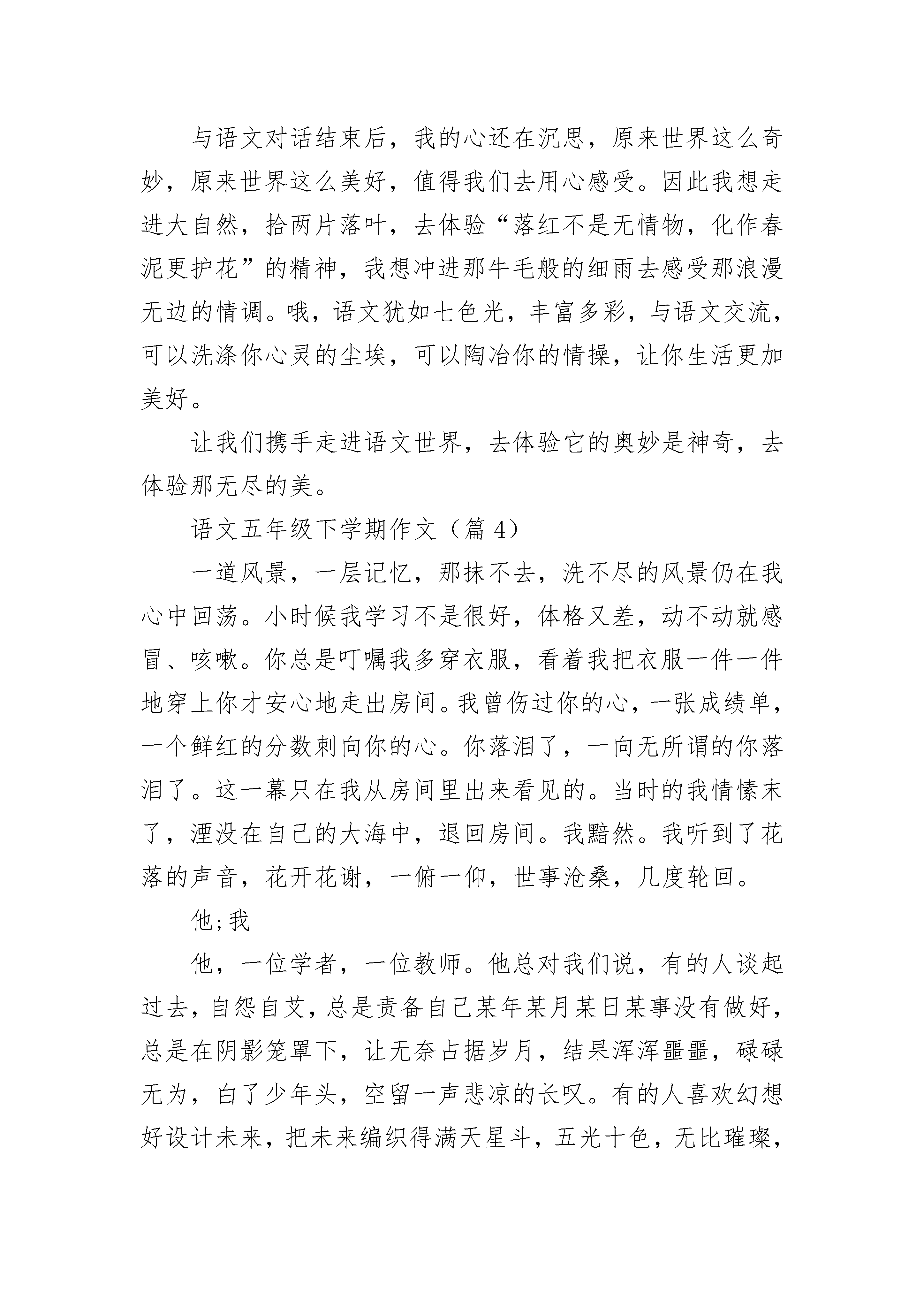 与语文对话结束后，我的心还在沉思，原来世界这么奇妙，原来世界这么美好，值得我们去用心感受。因此我想走进大自然，拾两片落叶，去体验“落红不是无情物，化作春泥更护花”的精神，我想冲进那牛毛般的细雨去感受那浪漫无边的情调。哦，语文犹如七色光，丰富多彩，与语文交流，可以洗涤你心灵的尘埃，可以陶冶你的情操，让你生活更加美好。

让我们携手走进语文世界，去体验它的奥妙是神奇，去体验那无尽的美。

语文五年级下学期作文（篇 4）

一道风景，一层记忆，那抹不去，洗不尽的风景仍在我心中回荡。小时候我学习不是很好，体格又差，动不动就感冒、咳嗽。你总是叮嘱我多穿衣服，看着我把衣服一件一件地穿上你才安心地走出房间。我曾伤过你的心，一张成绩单，一个鲜红的分数刺向你的心。你落泪了，一向无所谓的你落泪了。这一幕只在我从房间里出来看见的。当时的我情愫末了，湮没在自己的大海中，退回房间。我黯然。我听到了花落的声音，花开花谢，一俯一仰，世事沧桑，几度轮回。

他;我

他，一位学者，一位教师。他总对我们说，有的人谈起过去，自怨自艾，总是责备自己某年某月某日某事没有做好，总是在阴影笼罩下，让无奈占据岁月，结果浑浑噩噩，碌碌无为，白了少年头，空留一声悲凉的长叹。有的人喜欢幻想好设计未来，把未来编织得满天星斗，五光十色，无比璀璨，